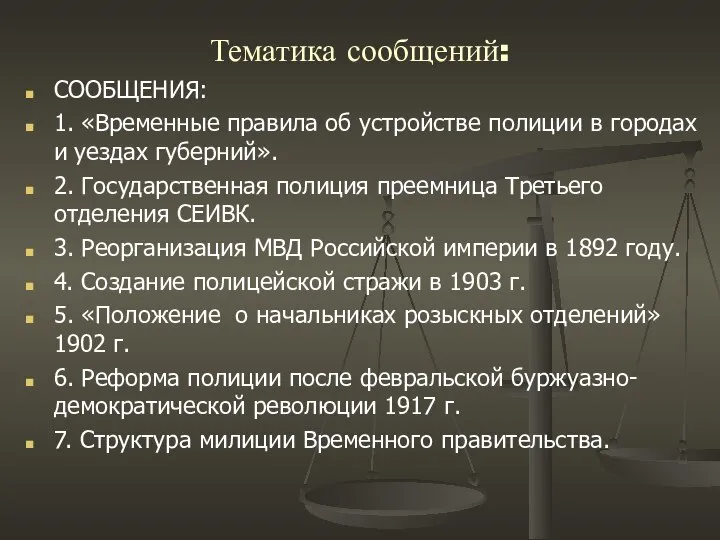 Тематика сообщений:

СООБЩЕНИЯ:

1. «Временные правила об устройстве полиции в городах и уездах губерний».

2. Государственная полиция преемница Третьего отделения СЕИВК.

3. Реорганизация МВД Российской империи в 1892 году.

4. Создание полицейской стражи в 1903 г.

5. «Положение  о начальниках розыскных отделений» 1902 г.

6. Реформа полиции после февральской буржуазно-демократической революции 1917 г.

7. Структура милиции Временного правительства.